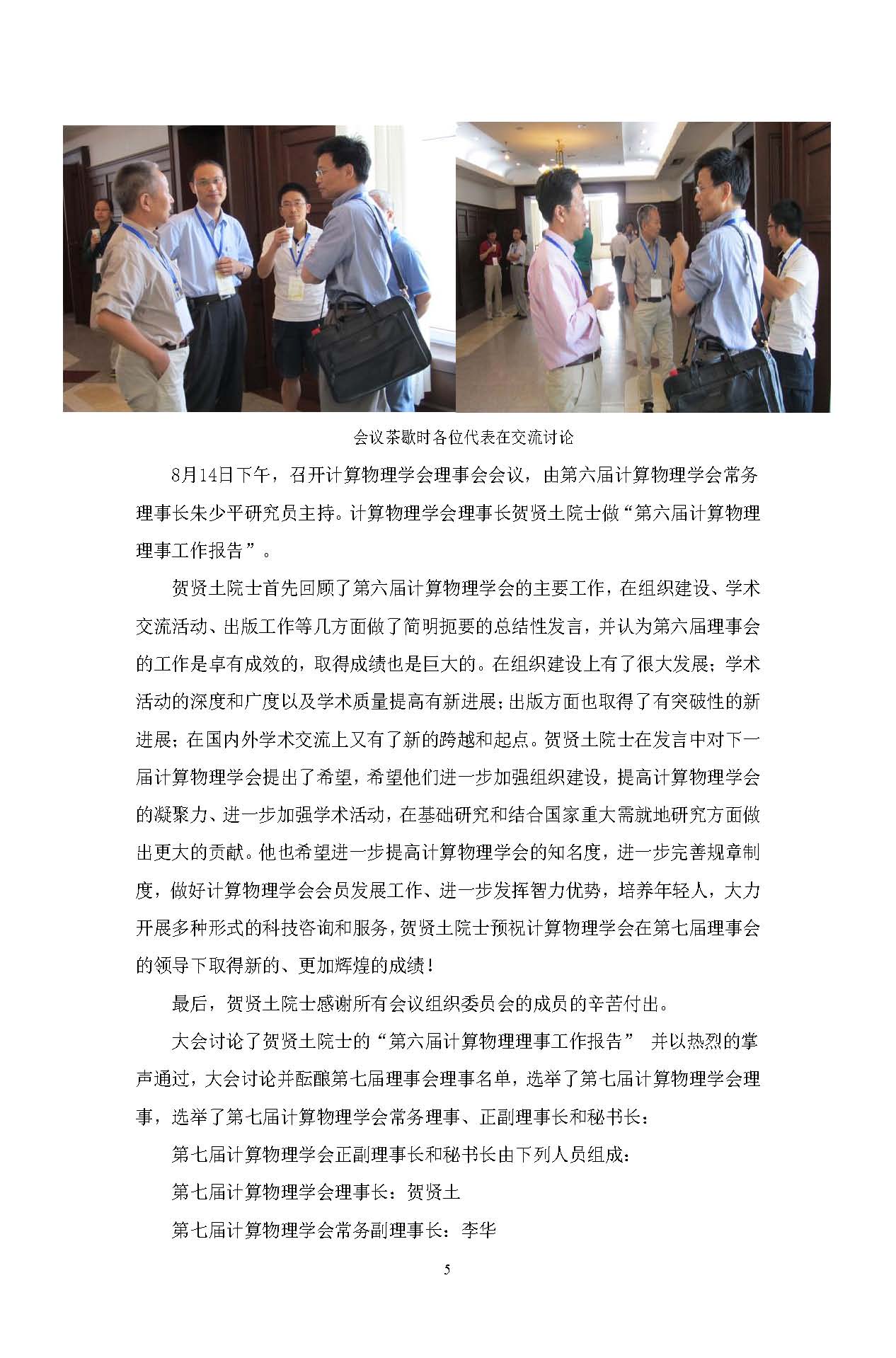 会议茶歇时各位代表在交流讨论

8月14日下午，召开计算物理学会理事会会议，由第六届计算物理学会常务理事长朱少平研究员主持。计算物理学会理事长贺贤土院士做“第六届计算物理理事工作报告”。

贺贤土院士首先回顾了第六届计算物理学会的主要工作，在组织建设、学术交流活动、出版工作等几方面做了简明扼要的总结性发言，并认为第六届理事会的工作是卓有成效的，取得成绩也是巨大的。在组织建设上有了很大发展；学术活动的深度和广度以及学术质量提高有新进展；出版方面也取得了有突破性的新进展；在国内外学术交流上又有了新的跨越和起点。贺贤土院士在发言中对下一届计算物理学会提出了希望，希望他们进一步加强组织建设，提高计算物理学会的凝聚力、进一步加强学术活动，在基础研究和结合国家重大需就地研究方面做出更大的贡献。他也希望进一步提高计算物理学会的知名度，进一步完善规章制度，做好计算物理学会会员发展工作、进一步发挥智力优势，培养年轻人，大力开展多种形式的科技咨询和服务，贺贤土院士预祝计算物理学会在第七届理事会的领导下取得新的、更加辉煌的成绩！

最后，贺贤土院士感谢所有会议组织委员会的成员的辛苦付出。

大会讨论了贺贤土院士的“第六届计算物理理事工作报告” 并以热烈的掌声通过，大会讨论并酝酿第七届理事会理事名单，选举了第七届计算物理学会理事，选举了第七届计算物理学会常务理事、正副理事长和秘书长：

第七届计算物理学会正副理事长和秘书长由下列人员组成：

第七届计算物理学会理事长：贺贤土

第七届计算物理学会常务副理事长：李华

5